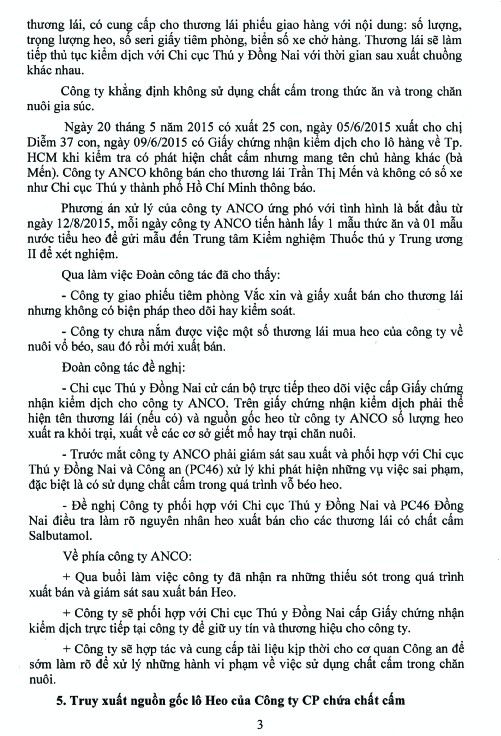 thương lái, có cung cấp cho thương lái phiếu giao hàng với nội dung: số lượng, trọng lượng heo, số seri giấy tiêm phòng, biển số xe chở hàng. Thương lái sẽ làm tiếp thủ tục kiểm dịch với Chi cục Thú y Đồng Nai với thời gian sau xuất chuồng khác nhau.

Công ty khẳng định không sử dụng chất cấm trong thức ăn và trong chăn nuôi gia súc.

Ngày 20 tháng 5 năm 2015 có xuất 25 con, ngày 05/6/2015 xuất cho chị Diễm 37 con, ngày 09/6/2015 có Giấy chứng nhận kiểm dịch cho lô hàng về Tp. HCM khi kiểm tra có phát hiện chất cấm nhưng mang tên chủ hàng khác (bà Mến). Công ty ANCO không bán cho thương lái Trần Thị Mến và không có số xe như Chi cục Thú y thành phố Hồ Chí Minh thông báo.

Phương án xử lý của công ty ANCO ứng phó với tình hình là bắt đầu từ ngày 12/8/2015, mỗi ngày công ty ANCO tiến hành lấy 1 mẫu thức ăn và 01 mẫu nước tiểu heo để gửi mẫu đến Trung tâm Kiểm nghiệm Thuốc thú y Trung ương II để xét nghiệm.

Qua làm việc Đoàn công tác đã cho thấy:

- Công ty giao phiếu tiêm phòng Vắc xin và giấy xuất bán cho thương lái nhưng không có biện pháp theo dõi hay kiểm soát.

- Công ty chưa nắm được việc một số thương lái mua heo của công ty về nuôi vỗ béo, sau đó rồi mới xuất bán.

Đoàn công tác đề nghị:

- Chi cục Thú y Đồng Nai cử cán bộ trực tiếp theo dõi việc cấp Giấy chứng nhận kiểm dịch cho công ty ANCO. Trên giấy chứng nhận kiểm dịch phải thể hiện tên thương lái (nếu có) và nguồn gốc heo từ công ty ANCO số lượng heo xuất ra khỏi trại, xuất về các cơ sở giết mổ hay trại chăn nuôi.

- Trước mắt công ty ANCO phải giám sát sau xuất và phối hợp với Chi cục Thú y Đồng Nai và Công an (PC46) xử lý khi phát hiện những vụ việc sai phạm, đặc biệt là có sử dụng chất cấm trong quá trình vỗ béo heo.

- Đề nghị Công ty phối hợp với Chi cục Thú y Đồng Nai và PC46 Đồng Nai điều tra làm rõ nguyên nhân heo xuất bán cho các thương lái có chất cấm Salbutamol.

Về phía công ty ANCO:

+ Qua buổi làm việc công ty đã nhận ra những thiếu sót trong quá trình xuất bán và giám sát sau xuất bán Heo.

+ Công ty sẽ phối hợp với Chi cục Thú y Đồng Nai cấp Giấy chứng nhận kiểm dịch trực tiếp tại công ty để giữ uy tín và thương hiệu cho công ty.

+ Công ty sẽ hợp tác và cung cấp tài liệu kịp thời cho cơ quan Công an để sớm làm rõ để xử lý những hành vi phạm về việc sử dụng chất cấm trong chăn nuôi.

5. Truy xuất nguồn gốc lô Heo của Công ty CP chứa chất cấm

3